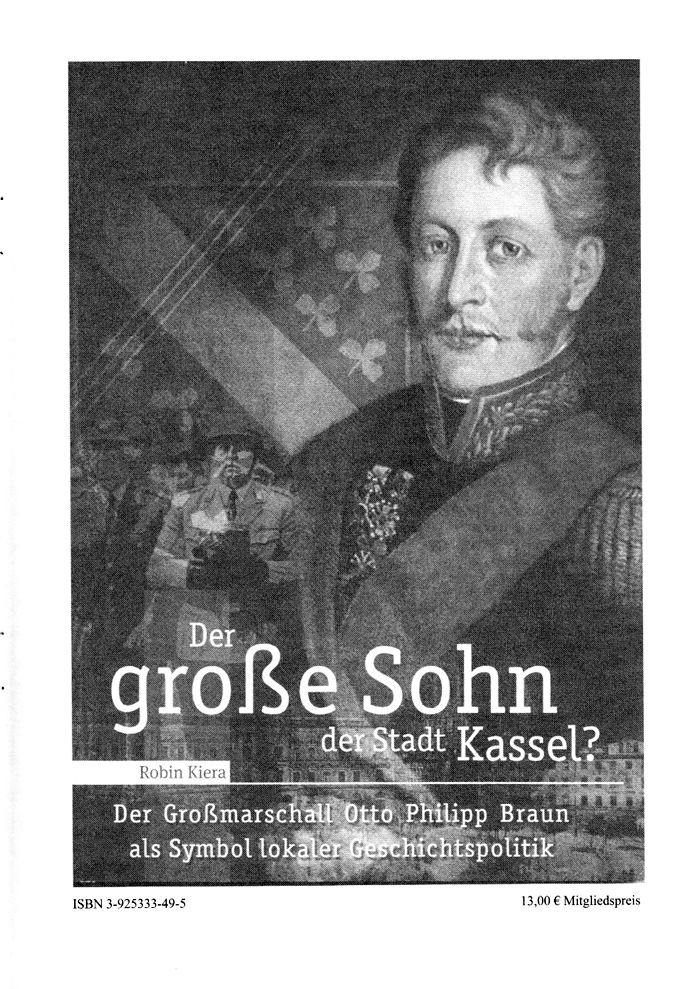 Der
große Sohn
der Stadt Kassel?

Robin Kiera

Der Großmarschall Otto Philipp Braun
als Symbol lokaler Geschichtspolitik

ISBN 3-925333-49-5

13,00 € Mitgliedspreis